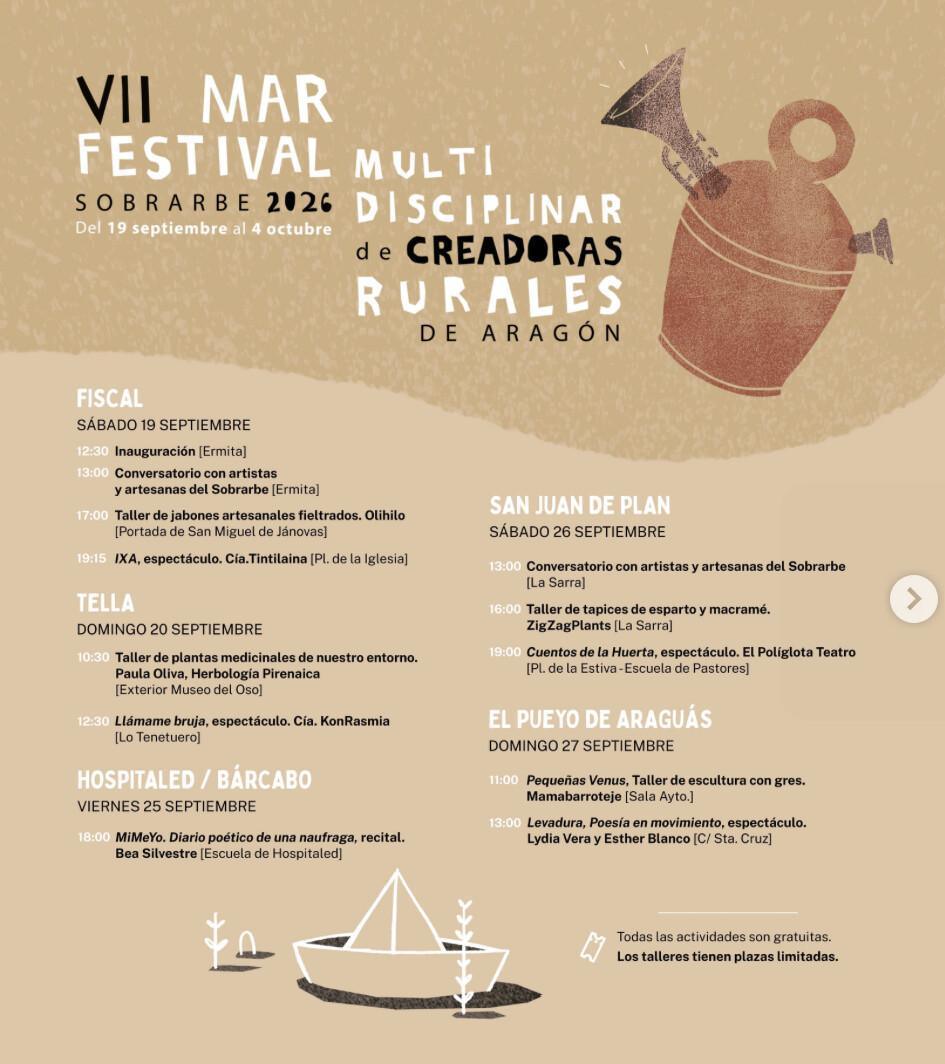 VII MAR FESTIVAL MULTI DISCIPLINAR de CREADORAS RURALES DE ARAGÓN

SOBRARBE 2026
Del 19 septiembre al 4 octubre

FISCAL
SÁBADO 19 SEPTIEMBRE

12:30 Inauguración [Ermita]

13:00 Conversatorio con artistas y artesanas del Sobrarbe [Ermita]

17:00 Taller de jabones artesanales fieltrados. Olihilo [Portada de San Miguel de Jánovas]

19:15 IXA, espectáculo. Cía.Tintilaina [Pl. de la Iglesia]

TELLA
DOMINGO 20 SEPTIEMBRE

10:30 Taller de plantas medicinales de nuestro entorno. Paula Oliva, Herbología Pirenaica [Exterior Museo del Oso]

12:30 Llámame bruja, espectáculo. Cía. KonRasmia [Lo Tenetuero]

HOSPITALED / BÁRCABO
VIERNES 25 SEPTIEMBRE

18:00 MiMeYo. Diario poético de una naufraga, recital. Bea Silvestre [Escuela de Hospitaled]

SAN JUAN DE PLAN
SÁBADO 26 SEPTIEMBRE

13:00 Conversatorio con artistas y artesanas del Sobrarbe [La Sarra]

16:00 Taller de tapices de esparto y macramé. ZigZagPlants [La Sarra]

19:00 Cuentos de la Huerta, espectáculo. El Políglota Teatro [Pl. de la Estiva - Escuela de Pastores]

EL PUEYO DE ARAGUÁS
DOMINGO 27 SEPTIEMBRE

11:00 Pequeñas Venus, Taller de escultura con gres. Mamabarroteje [Sala Ayto.]

13:00 Levadura, Poesía en movimiento, espectáculo. Lydia Vera y Esther Blanco [C/ Sta. Cruz]

Todas las actividades son gratuitas.
Los talleres tienen plazas limitadas.